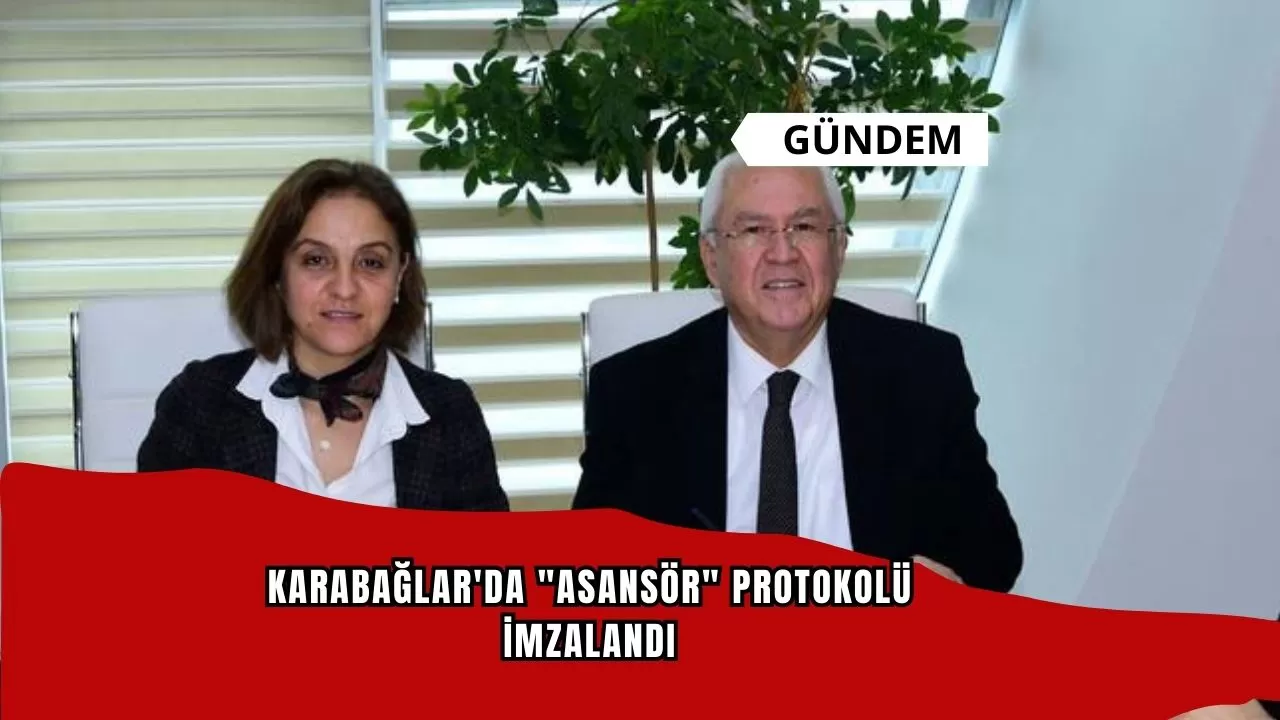 GÜNDEM

KARABAĞLAR'DA "ASANSÖR" PROTOKOLÜ İMZALANDI